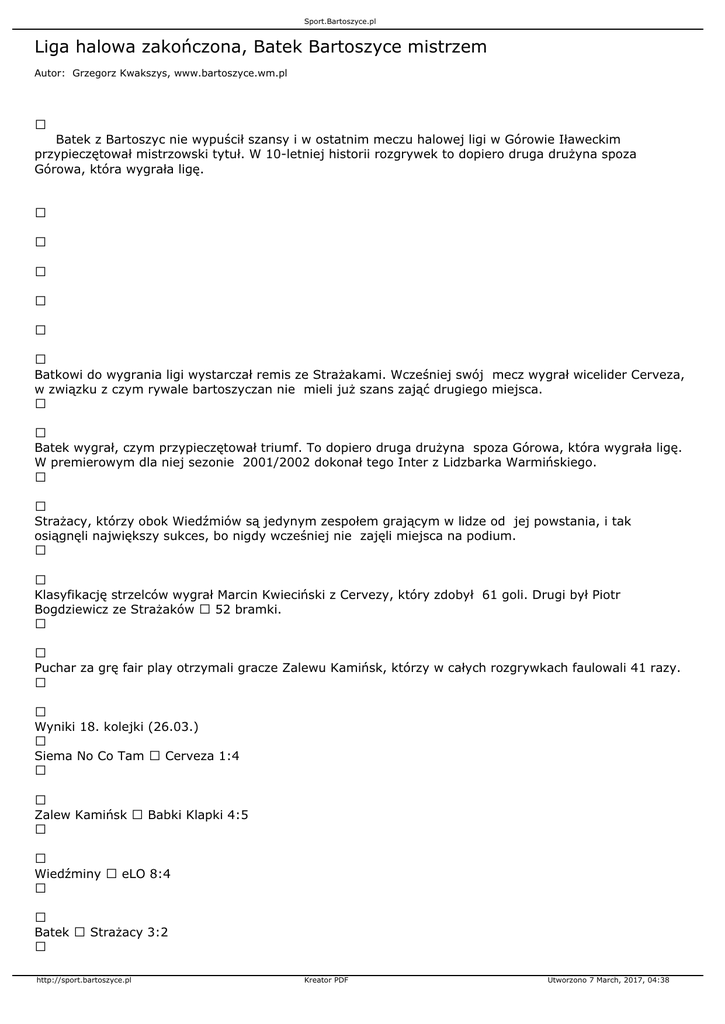 Sport.Bartoszyce.pl

Liga halowa zakończona, Batek Bartoszyce mistrzem

Autor: Grzegorz Kwakszys, www.bartoszyce.wm.pl

☐
Batek z Bartoszyc nie wypuścił szansy i w ostatnim meczu halowej ligi w Górowie Iławeckim przypieczętował mistrzowski tytuł. W 10-letniej historii rozgrywek to dopiero druga drużyna spoza Górowa, która wygrała ligę.

☐

☐

☐

☐

☐

☐
Batkowi do wygrania ligi wystarczał remis ze Strażakami. Wcześniej swój mecz wygrał wicelider Cerveza, w związku z czym rywale bartoszyczan nie mieli już szans zająć drugiego miejsca.
☐

☐
Batek wygrał, czym przypieczętował triumf. To dopiero druga drużyna spoza Górowa, która wygrała ligę. W premierowym dla niej sezonie 2001/2002 dokonał tego Inter z Lidzbarka Warmińskiego.
☐

☐
Strażacy, którzy obok Wiedźmiów są jedynym zespołem grającym w lidze od jej powstania, i tak osiągnęli największy sukces, bo nigdy wcześniej nie zajęli miejsca na podium.
☐

☐
Klasyfikację strzelców wygrał Marcin Kwieciński z Cervezy, który zdobył 61 goli. Drugi był Piotr Bogdziewicz ze Strażaków ☐ 52 bramki.
☐

☐
Puchar za grę fair play otrzymali gracze Zalewu Kamińsk, którzy w całych rozgrywkach faulowali 41 razy.
☐

☐
Wyniki 18. kolejki (26.03.)
☐
Siema No Co Tam ☐ Cerveza 1:4
☐

☐
Zalew Kamińsk ☐ Babki Klapki 4:5
☐

☐
Wiedźminy ☐ eLO 8:4
☐

☐
Batek ☐ Strażacy 3:2
☐

http://sport.bartoszyce.pl Kreator PDF Utworzono 7 March, 2017, 04:38